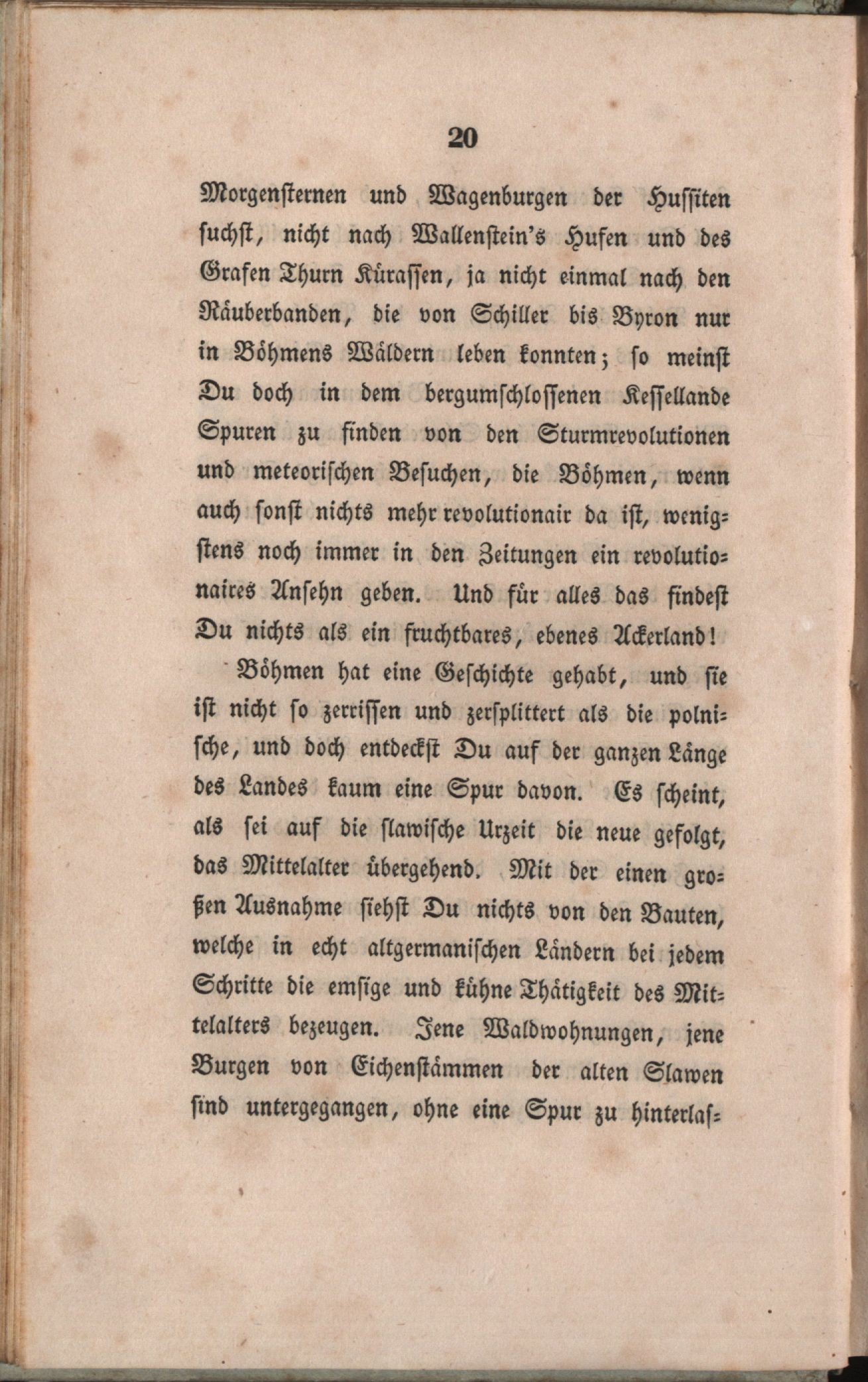 20

Morgensternen und Wagenburgen der Hussiten suchst, nicht nach Wallenstein's Hufen und des Grafen Thurn Küraſſen, ja nicht einmal nach den Räuberbanden, die von Schiller bis Byron nur in Böhmens Wäldern leben konnten; so meinst Du doch in dem bergumschlossenen Kessellande Spuren zu finden von den Sturmrevolutionen und meteorischen Besuchen, die Böhmen, wenn auch sonst nichts mehr revolutionair da ist, wenigstens noch immer in den Zeitungen ein revolutionaires Ansehn geben. Und für alles das findest Du nichts als ein fruchtbares, ebenes Ackerland!

Böhmen hat eine Geschichte gehabt, und sie ist nicht so zerrissen und zersplittert als die polnische, und doch entdeckst Du auf der ganzen Länge des Landes kaum eine Spur davon. Es scheint, als sei auf die slawische Urzeit die neue gefolgt, das Mittelalter übergehend. Mit der einen großen Ausnahme siehst Du nichts von den Bauten, welche in echt altgermanischen Ländern bei jedem Schritte die emsige und kühne Thätigkeit des Mittelalters bezeugen. Jene Waldwohnungen, jene Burgen von Eichenstämmen der alten Slawen sind untergegangen, ohne eine Spur zu hinterlas-